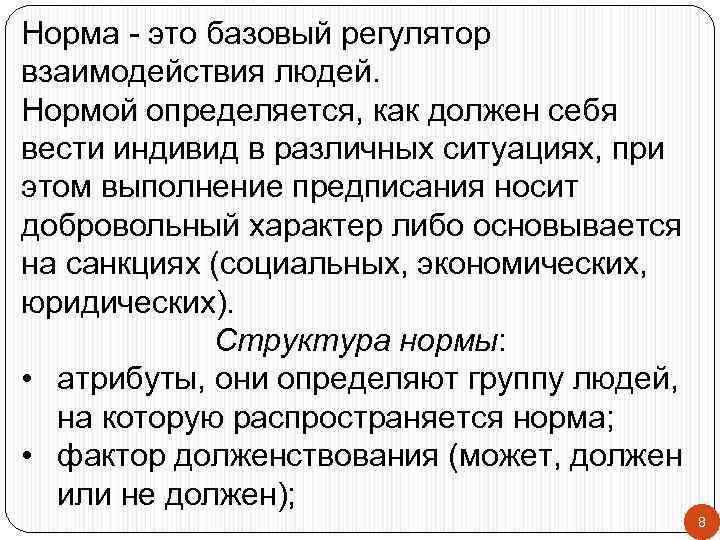 Норма - это базовый регулятор взаимодействия людей.
Нормой определяется, как должен себя вести индивид в различных ситуациях, при этом выполнение предписания носит добровольный характер либо основывается на санкциях (социальных, экономических, юридических).

Структура нормы:

• атрибуты, они определяют группу людей, на которую распространяется норма;
• фактор долженствования (может, должен или не должен);

8